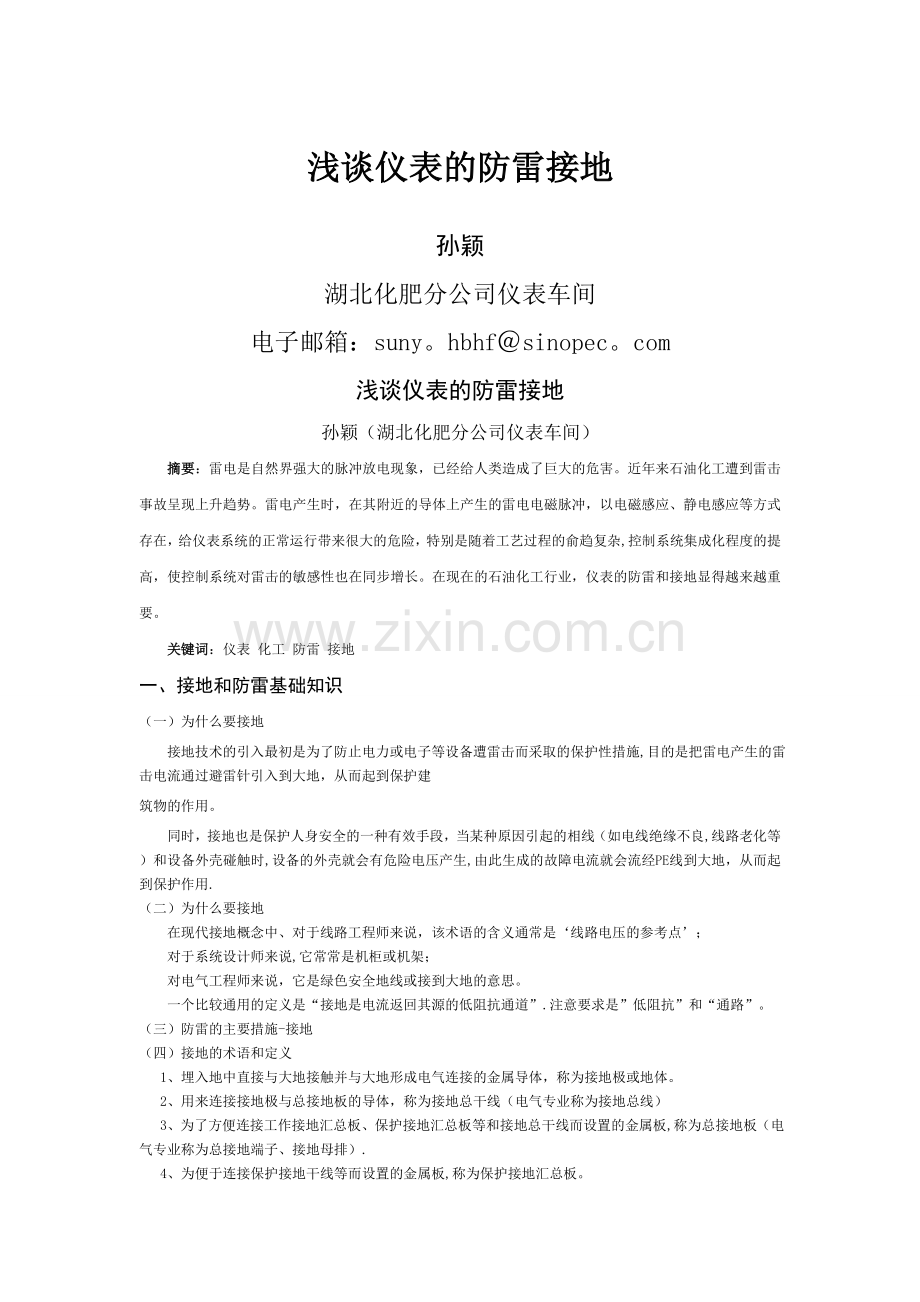 浅谈仪表的防雷接地

孙颖

湖北化肥分公司仪表车间

电子邮箱：suny。hbhf@sinopec。com

浅谈仪表的防雷接地

孙颖（湖北化肥分公司仪表车间）

摘要：雷电是自然界强大的脉冲放电现象，已经给人类造成了巨大的危害。近年来石油化工遭到雷击事故呈现上升趋势。雷电产生时，在其附近的导体上产生的雷电电磁脉冲，以电磁感应、静电感应等方式存在，给仪表系统的正常运行带来很大的危险，特别是随着工艺过程的俞趋复杂,控制系统集成化程度的提高，使控制系统对雷击的敏感性也在同步增长。在现在的石油化工行业，仪表的防雷和接地显得越来越重要。

www.zixin.com.cn

关键词：仪表 化工 防雷 接地

一、接地和防雷基础知识

（一）为什么要接地

接地技术的引入最初是为了防止电力或电子等设备遭雷击而采取的保护性措施,目的是把雷电产生的雷击电流通过避雷针引入到大地，从而起到保护建

筑物的作用。

同时，接地也是保护人身安全的一种有效手段，当某种原因引起的相线（如电线绝缘不良,线路老化等）和设备外壳碰触时,设备的外壳就会有危险电压产生,由此生成的故障电流就会流经PE线到大地，从而起到保护作用.

（二）为什么要接地

在现代接地概念中、对于线路工程师来说，该术语的含义通常是‘线路电压的参考点’；

对于系统设计师来说,它常常是机柜或机架;

对电气工程师来说，它是绿色安全地线或接到大地的意思。

一个比较通用的定义是“接地是电流返回其源的低阻抗通道”.注意要求是”低阻抗”和“通路”。

（三）防雷的主要措施-接地

（四）接地的术语和定义

1、埋入地中直接与大地接触并与大地形成电气连接的金属导体，称为接地极或地体。

2、用来连接接地极与总接地板的导体，称为接地总干线（电气专业称为接地总线）

3、为了方便连接工作接地汇总板、保护接地汇总板等和接地总干线而设置的金属板,称为总接地板（电气专业称为总接地端子、接地母排）.

4、为便于连接保护接地干线等而设置的金属板,称为保护接地汇总板。